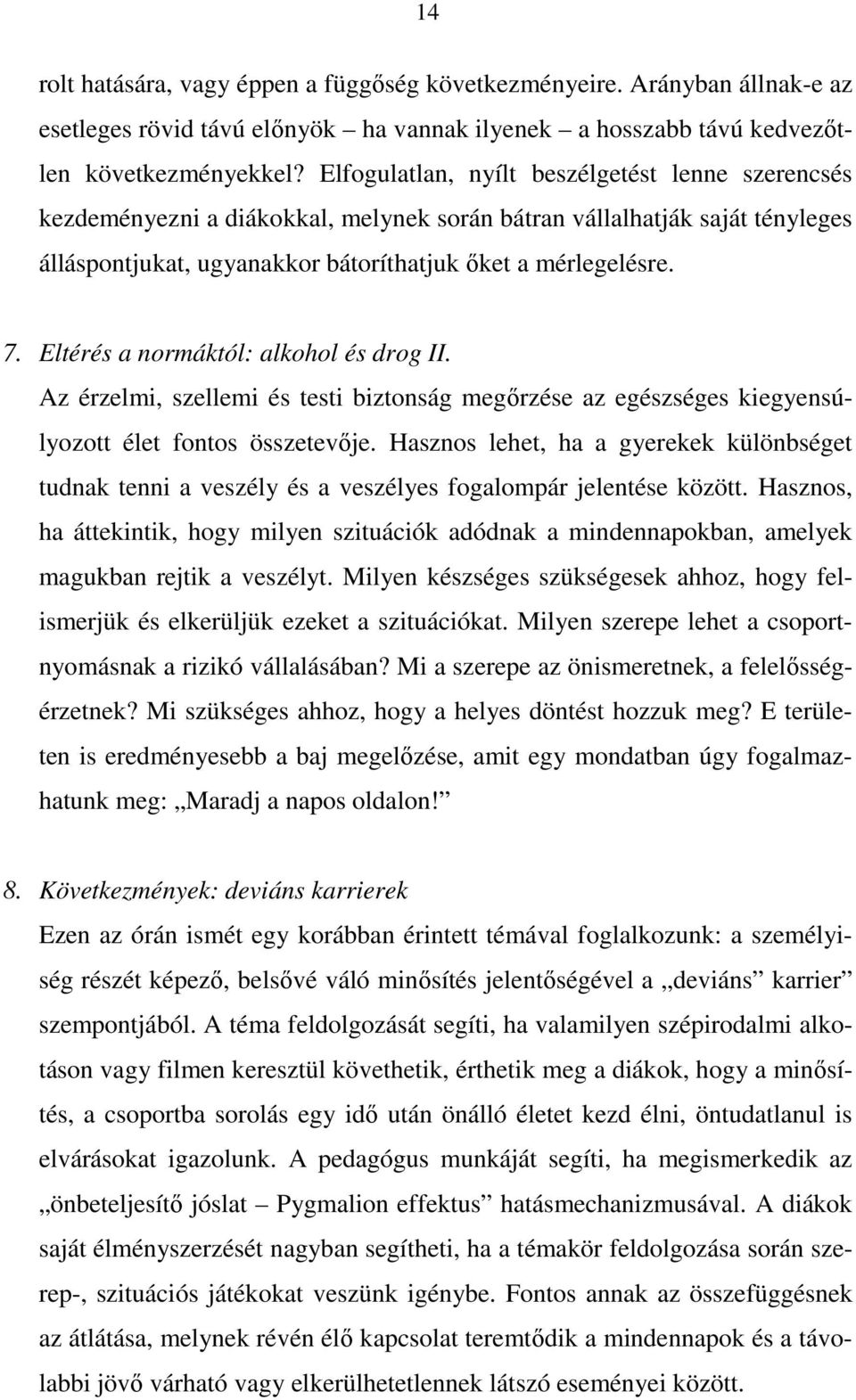 14

rolt hatására, vagy éppen a függőség következményeire. Arányban állnak-e az esetleges rövid távú előnyök – ha vannak ilyenek – a hosszabb távú kedvezőtlen következményekkel? Elfogulatlan, nyílt beszélgetést lenne szerencsés kezdeményezni a diákokkal, melynek során bátran vállalhatják saját tényleges álláspontjukat, ugyanakkor bátoríthatjuk őket a mérlegelésre.

7. Eltérés a normáktól: alkohol és drog II.
Az érzelmi, szellemi és testi biztonság megőrzése az egészséges kiegyensúlyozott élet fontos összetevője. Hasznos lehet, ha a gyerekek különbséget tudnak tenni a veszély és a veszélyes fogalompár jelentése között. Hasznos, ha áttekintik, hogy milyen szituációk adódnak a mindennapokban, amelyek magukban rejtik a veszélyt. Milyen készséges szükségesek ahhoz, hogy felismerjük és elkerüljük ezeket a szituációkat. Milyen szerepe lehet a csoportnyomásnak a rizikó vállalásában? Mi a szerepe az önismeretnek, a felelősségérzetnek? Mi szükséges ahhoz, hogy a helyes döntést hozzuk meg? E területen is eredményesebb a baj megelőzése, amit egy mondatban úgy fogalmazhatunk meg: „Maradj a napos oldalon!”

8. Következmények: deviáns karrierek
Ezen az órán ismét egy korábban érintett témával foglalkozunk: a személyiség részét képező, belsővé váló minősítés jelentőségével a „deviáns” karrier” szempontjából. A téma feldolgozását segíti, ha valamilyen szépirodalmi alkotáson vagy filmen keresztül követhetik, érthetik meg a diákok, hogy a minősítés, a csoportba sorolás egy idő után önálló életet kezd élni, öntudatlanul is elvárásokat igazolunk. A pedagógus munkáját segíti, ha megismerkedik az „önbeteljesítő jóslat – Pygmalion effektus” hatásmechanizmusával. A diákok saját élményszerzését nagyban segítheti, ha a témakör feldolgozása során szerep-, szituációs játékokat veszünk igénybe. Fontos annak az összefüggésnek az átlátása, melynek révén élő kapcsolat teremtődik a mindennapok és a távolabbi jövő várható vagy elkerülhetetlennek látszó eseményei között.